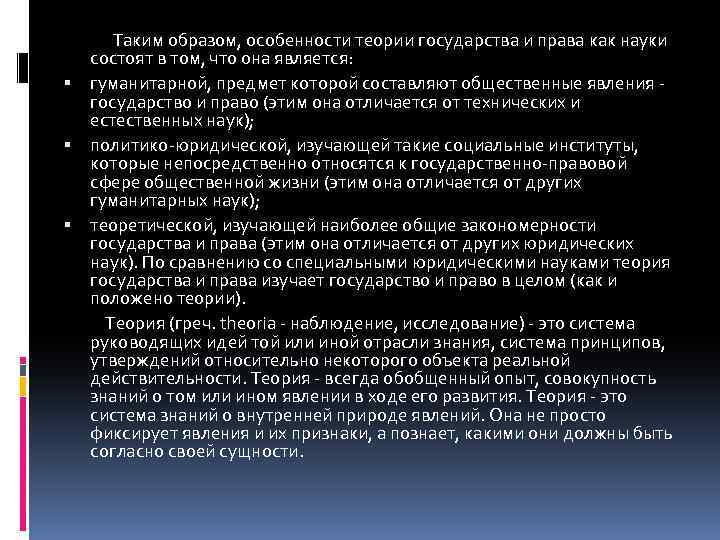 Таким образом, особенности теории государства и права как науки состоят в том, что она является:

▪ гуманитарной, предмет которой составляют общественные явления - государство и право (этим она отличается от технических и естественных наук);

▪ политико-юридической, изучающей такие социальные институты, которые непосредственно относятся к государственно-правовой сфере общественной жизни (этим она отличается от других гуманитарных наук);

▪ теоретической, изучающей наиболее общие закономерности государства и права (этим она отличается от других юридических наук). По сравнению со специальными юридическими науками теория государства и права изучает государство и право в целом (как и положено теории).

Теория (греч. theoria - наблюдение, исследование) - это система руководящих идей той или иной отрасли знания, система принципов, утверждений относительно некоторого объекта реальной действительности. Теория - всегда обобщенный опыт, совокупность знаний о том или ином явлении в ходе его развития. Теория - это система знаний о внутренней природе явлений. Она не просто фиксирует явления и их признаки, а познает, какими они должны быть согласно своей сущности.